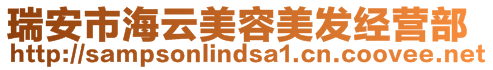 瑞安市海云美容美发经营部
http://sampsonlindsa1.cn.coovee.net